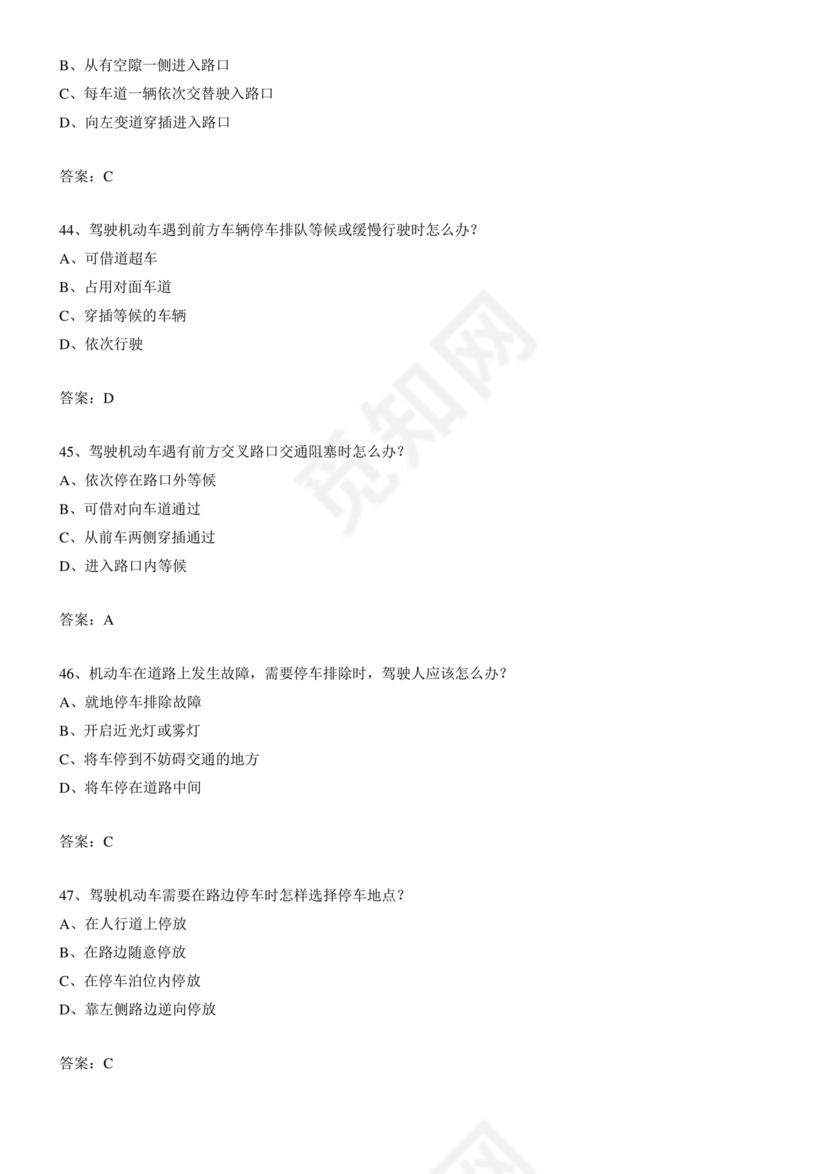 B、从有空隙一侧进入路口

C、每车道一辆依次交替驶入路口

D、向左变道穿插进入路口

答案：C

44、驾驶机动车遇到前方车辆停车排队等候或缓慢行驶时怎么办？

A、可借道超车

B、占用对面车道

C、穿插等候的车辆

D、依次行驶

答案：D

45、驾驶机动车遇有前方交叉路口交通阻塞时怎么办？

A、依次停在路口外等候

B、可借对向车道通过

C、从前车两侧穿插通过

D、进入路口内等候

答案：A

46、机动车在道路上发生故障，需要停车排除时，驾驶人应该怎么办？

A、就地停车排除故障

B、开启近光灯或雾灯

C、将车停到不妨碍交通的地方

D、将车停在道路中间

答案：C

47、驾驶机动车需要在路边停车时怎样选择停车地点？

A、在人行道上停放

B、在路边随意停放

C、在停车泊位内停放

D、靠左侧路边逆向停放

答案：C

觅知网